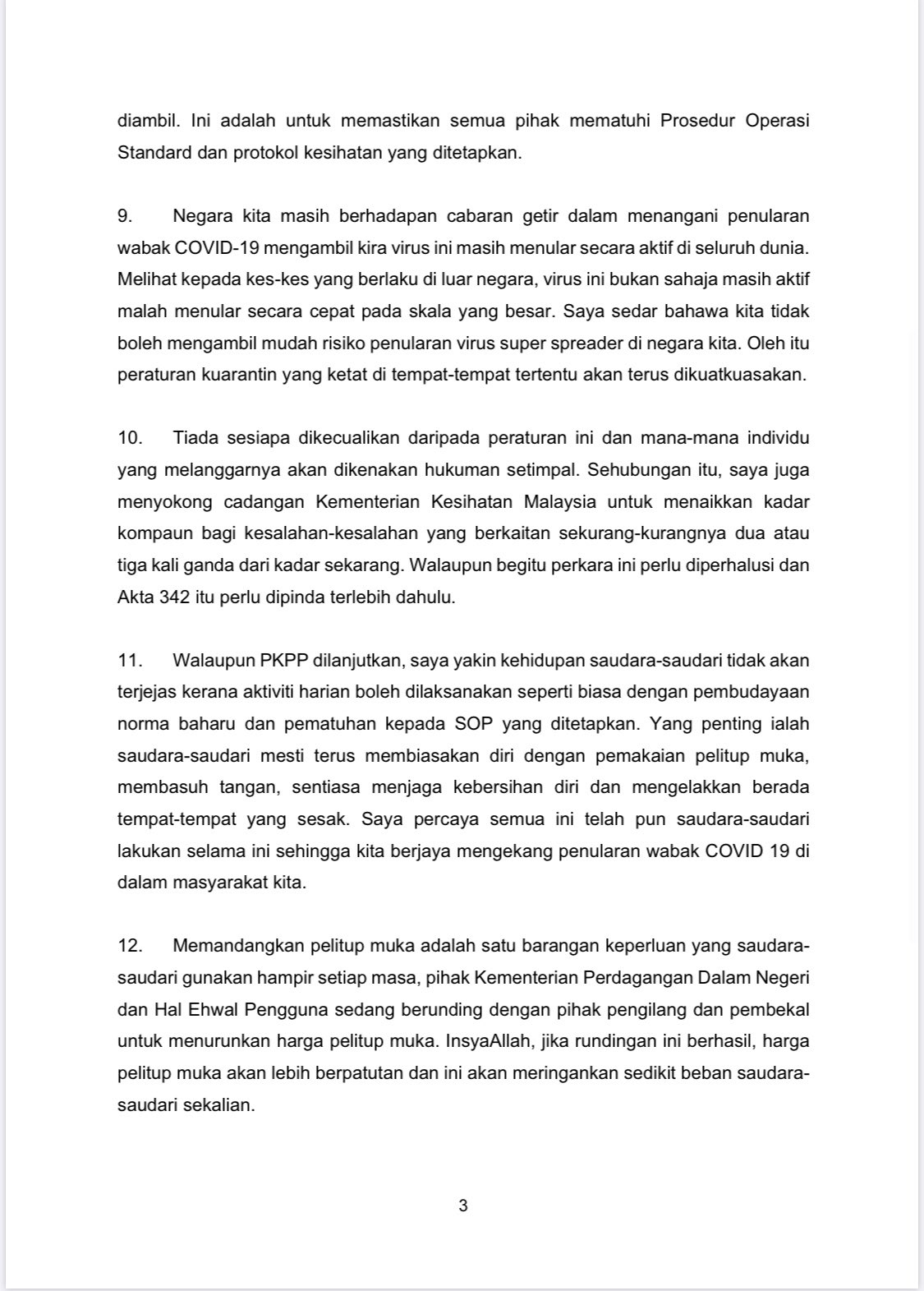 diambil. Ini adalah untuk memastikan semua pihak mematuhi Prosedur Operasi Standard dan protokol kesihatan yang ditetapkan.

9. Negara kita masih berhadapan cabaran getir dalam menangani penularan wabak COVID-19 mengambil kira virus ini masih menular secara aktif di seluruh dunia. Melihat kepada kes-kes yang berlaku di luar negara, virus ini bukan sahaja masih aktif malah menular secara cepat pada skala yang besar. Saya sedar bahawa kita tidak boleh mengambil mudah risiko penularan virus super spreader di negara kita. Oleh itu peraturan kuarantin yang ketat di tempat-tempat tertentu akan terus dikuatkuasakan.

10. Tiada sesiapa dikecualikan daripada peraturan ini dan mana-mana individu yang melanggarnya akan dikenakan hukuman setimpal. Sehubungan itu, saya juga menyokong cadangan Kementerian Kesihatan Malaysia untuk menaikkan kadar kompaun bagi kesalahan-kesalahan yang berkaitan sekurang-kurangnya dua atau tiga kali ganda dari kadar sekarang. Walaupun begitu perkara ini perlu diperhalusi dan Akta 342 itu perlu dipinda terlebih dahulu.

11. Walaupun PKPP dilanjutkan, saya yakin kehidupan saudara-saudari tidak akan terjejas kerana aktiviti harian boleh dilaksanakan seperti biasa dengan pembudayaan norma baharu dan pematuhan kepada SOP yang ditetapkan. Yang penting ialah saudara-saudari mesti terus membiasakan diri dengan pemakaian pelitup muka, membasuh tangan, sentiasa menjaga kebersihan diri dan mengelakkan berada tempat-tempat yang sesak. Saya percaya semua ini telah pun saudara-saudari lakukan selama ini sehingga kita berjaya mengekang penularan wabak COVID 19 di dalam masyarakat kita.

12. Memandangkan pelitup muka adalah satu barangan keperluan yang saudara-saudari gunakan hampir setiap masa, pihak Kementerian Perdagangan Dalam Negeri dan Hal Ehwal Pengguna sedang berunding dengan pihak pengilang dan pembekal untuk menurunkan harga pelitup muka. InsyaAllah, jika rundingan ini berhasil, harga pelitup muka akan lebih berpatutan dan ini akan meringankan sedikit beban saudara-saudari sekalian.

3